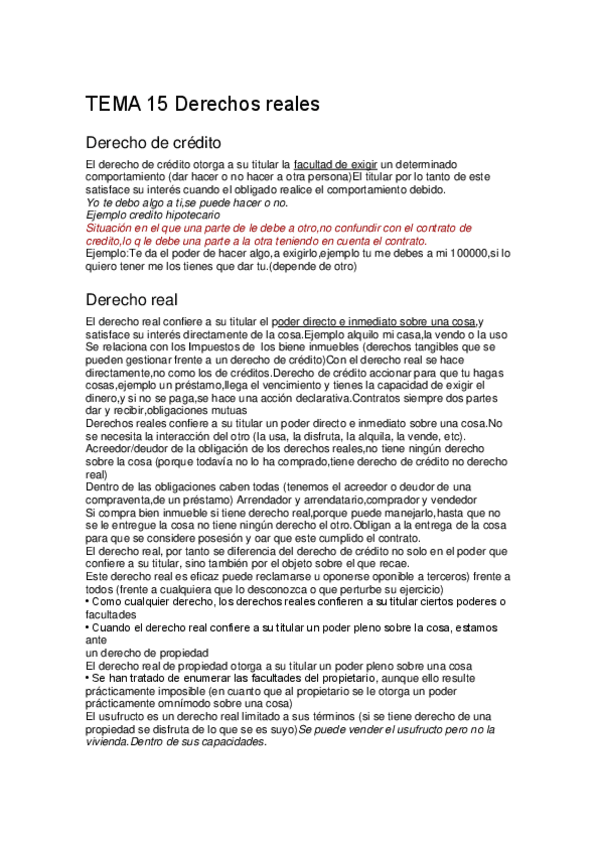 TEMA 15 Derechos reales

Derecho de crédito

El derecho de crédito otorga a su titular la facultad de exigir un determinado comportamiento (dar hacer o no hacer a otra persona)El titular por lo tanto de este satisface su interés cuando el obligado realice el comportamiento debido.
Yo te debo algo a ti,se puede hacer o no.
Ejemplo credito hipotecario
Situación en el que una parte de le debe a otro,no confundir con el contrato de credito,lo q le debe una parte a la otra teniendo en cuenta el contrato.
Ejemplo:Te da el poder de hacer algo,a exigirlo,ejemplo tu me debes a mi 100000,si lo quiero tener me los tienes que dar tu.(depende de otro)

Derecho real

El derecho real confiere a su titular el poder directo e inmediato sobre una cosa,y satisface su interés directamente de la cosa.Ejemplo alquilo mi casa,la vendo o la uso
Se relaciona con los Impuestos de los biene inmuebles (derechos tangibles que se pueden gestionar frente a un derecho de crédito)Con el derecho real se hace directamente,no como los de créditos.Derecho de crédito accionar para que tu hagas cosas,ejemplo un préstamo,llega el vencimiento y tienes la capacidad de exigir el dinero,y si no se paga,se hace una acción declarativa.Contratos siempre dos partes dar y recibir,obligaciones mutuas
Derechos reales confiere a su titular un poder directo e inmediato sobre una cosa.No se necesita la interacción del otro (la usa, la disfruta, la alquila, la vende, etc).
Acreedor/deudor de la obligación de los derechos reales,no tiene ningún derecho sobre la cosa (porque todavía no lo ha comprado,tiene derecho de crédito no derecho real)
Dentro de las obligaciones caben todas (tenemos el acreedor o deudor de una compraventa,de un préstamo) Arrendador y arrendatario,comprador y vendedor
Si compra bien inmueble si tiene derecho real,porque puede manejarlo,hasta que no se le entregue la cosa no tiene ningún derecho el otro.Obligan a la entrega de la cosa para que se considere posesión y oar que este cumplido el contrato.
El derecho real, por tanto se diferencia del derecho de crédito no solo en el poder que confiere a su titular, sino también por el objeto sobre el que recae.
Este derecho real es eficaz puede reclamarse u oponerse oponible a terceros) frente a todos (frente a cualquiera que lo desconozca o que perturbe su ejercicio)
• Como cualquier derecho, los derechos reales confieren a su titular ciertos poderes o facultades
• Cuando el derecho real confiere a su titular un poder pleno sobre la cosa, estamos ante
un derecho de propiedad
El derecho real de propiedad otorga a su titular un poder pleno sobre una cosa
• Se han tratado de enumerar las facultades del propietario, aunque ello resulte prácticamente imposible (en cuanto que al propietario se le otorga un poder prácticamente omnímodo sobre una cosa)
El usufructo es un derecho real limitado a sus términos (si se tiene derecho de una propiedad se disfruta de lo que se es suyo)Se puede vender el usufructo pero no la vivienda.Dentro de sus capacidades.